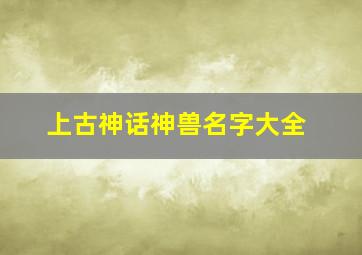 上古神话神兽名字大全